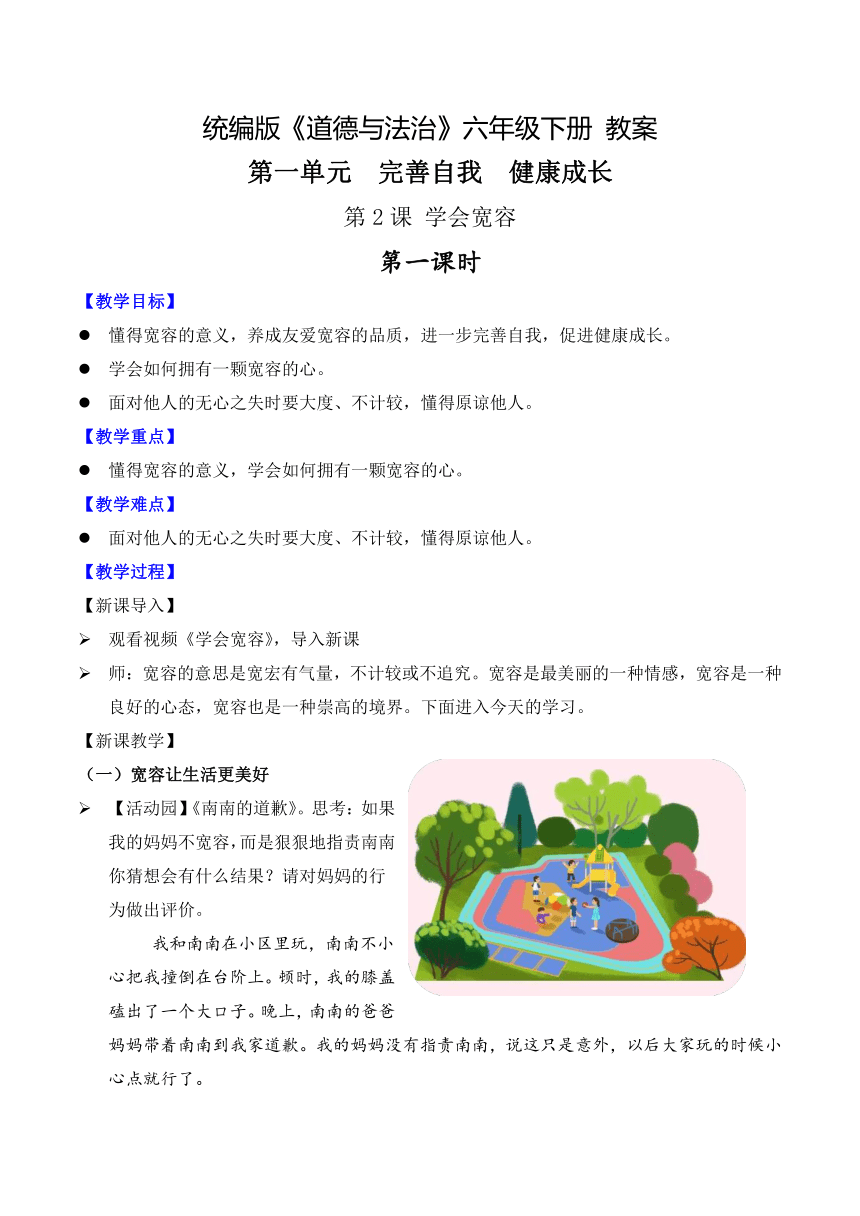 统编版《道德与法治》六年级下册 教案

第一单元　完善自我　健康成长

第 2 课 学会宽容

第一课时

【教学目标】

● 懂得宽容的意义，养成友爱宽容的品质，进一步完善自我，促进健康成长。

● 学会如何拥有一颗宽容的心。

● 面对他人的无心之失时要大度、不计较，懂得原谅他人。

【教学重点】

● 懂得宽容的意义，学会如何拥有一颗宽容的心。

【教学难点】

● 面对他人的无心之失时要大度、不计较，懂得原谅他人。

【教学过程】

【新课导入】

➢ 观看视频《学会宽容》，导入新课

➢ 师：宽容的意思是宽宏有气量，不计较或不追究。宽容是最美丽的一种情感，宽容是一种良好的心态，宽容也是一种崇高的境界。下面进入今天的学习。

【新课教学】

（一）宽容让生活更美好

➢ 【活动园】《南南的道歉》。思考：如果我的妈妈不宽容，而是狠狠地指责南南你猜想会有什么结果？请对妈妈的行为做出评价。

我和南南在小区里玩，南南不小心把我撞倒在台阶上。顿时，我的膝盖磕出了一个大口子。晚上，南南的爸爸妈妈带着南南到我家道歉。我的妈妈没有指责南南，说这只是意外，以后大家玩的时候小心点就行了。